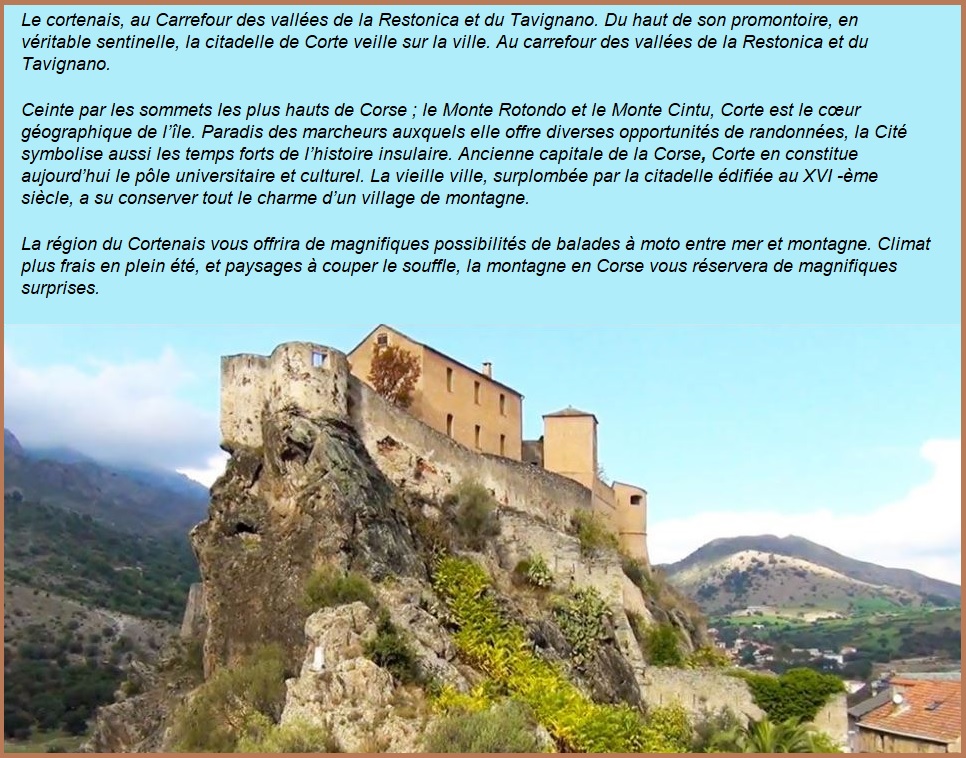 Le cortenais, au Carrefour des vallées de la Restonica et du Tavignano. Du haut de son promontoire, en véritable sentinelle, la citadelle de Corte veille sur la ville. Au carrefour des vallées de la Restonica et du Tavignano.

Ceinte par les sommets les plus hauts de Corse ; le Monte Rotondo et le Monte Cintu, Corte est le cœur géographique de l'île. Paradis des marcheurs auxquels elle offre diverses opportunités de randonnées, la Cité symbolise aussi les temps forts de l'histoire insulaire. Ancienne capitale de la Corse, Corte en constitue aujourd'hui le pôle universitaire et culturel. La vieille ville, surplombée par la citadelle édifiée au XVI -ème siècle, a su conserver tout le charme d'un village de montagne.

La région du Cortenais vous offrira de magnifiques possibilités de balades à moto entre mer et montagne. Climat plus frais en plein été, et paysages à couper le souffle, la montagne en Corse vous réservera de magnifiques surprises.